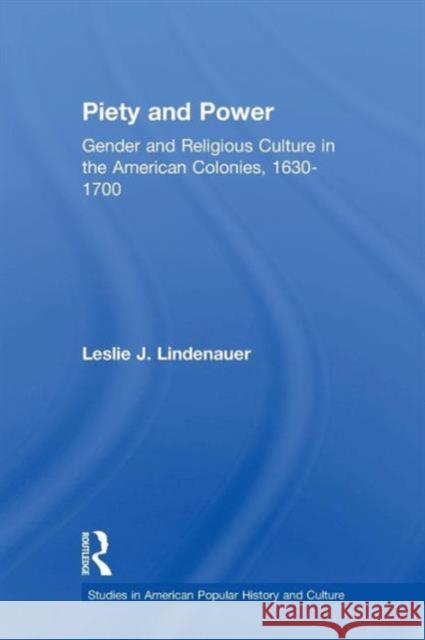 Piety and Power

Gender and Religious Culture in the American Colonies, 1630-1700

Leslie J. Lindenauer

ROUTLEDGE

Studies in American Popular History and Culture